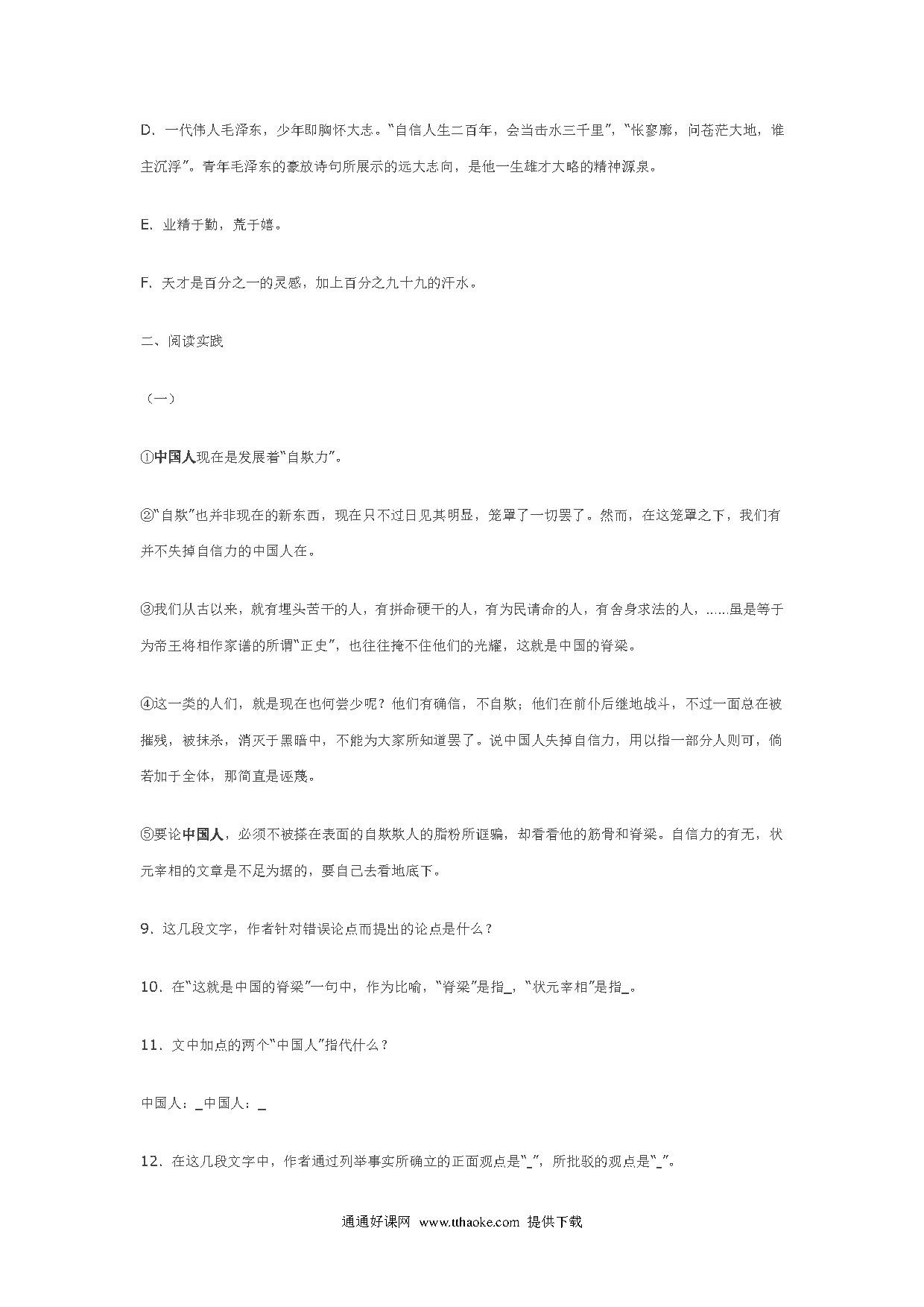 D．一代伟人毛泽东，少年即胸怀大志。“自信人生二百年，会当击水三千里”，“怅寥廓，问苍茫大地，谁主沉浮”。青年毛泽东的豪放诗句所展示的远大志向，是他一生雄才大略的精神源泉。

E．业精于勤，荒于嬉。

F．天才是百分之一的灵感，加上百分之九十九的汗水。

二、阅读实践

（一）

①中国人现在是发展着“自欺力”。

②“自欺”也并非现在的新东西，现在只不过日见其明显，笼罩了一切罢了。然而，在这笼罩之下，我们有并不失掉自信力的中国人在。

③我们从古以来，就有埋头苦干的人，有拼命硬干的人，有为民请命的人，有舍身求法的人，……虽是等于为帝王将相作家谱的所谓“正史”，也往往掩不住他们的光耀，这就是中国的脊梁。

④这一类的人们，就是现在也何尝少呢？他们有确信，不自欺；他们在前仆后继地战斗，不过一面总在被摧残，被抹杀，消灭于黑暗中，不能为大家所知道罢了。说中国人失掉自信力，用以指一部分人则可，倘若加于全体，那简直是诬蔑。

⑤要论中国人，必须不被搽在表面的自欺欺人的脂粉所诓骗，却看看他的筋骨和脊梁。自信力的有无，状元宰相的文章是不足为据的，要自己去看地底下。

9．这几段文字，作者针对错误论点而提出的论点是什么？

10．在“这就是中国的脊梁”一句中，作为比喻，“脊梁”是指_，“状元宰相”是指_。

11．文中加点的两个“中国人”指代什么？

中国人：_中国人：_

12．在这几段文字中，作者通过列举事实所确立的正面观点是“_”，所批驳的观点是“_”。

通通好课网 www.tthaoke.com 提供下载